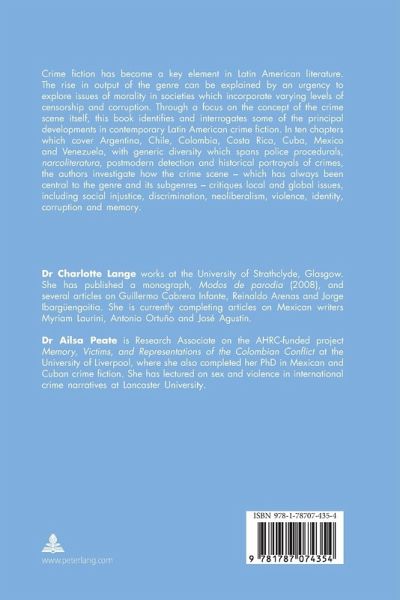 Crime fiction has become a key element in Latin American literature. The rise in output of the genre can be explained by an urgency to explore issues of morality in societies which incorporate varying levels of censorship and corruption. Through a focus on the concept of the crime scene itself, this book identifies and interrogates some of the principal developments in contemporary Latin American crime fiction. In ten chapters which cover Argentina, Chile, Colombia, Costa Rica, Cuba, Mexico and Venezuela, with generic diversity which spans police procedurals, narcoliteratura, postmodern detection and historical portrayals of crimes, the authors investigate how the crime scene – which has always been central to the genre and its subgenres – critiques local and global issues, including social injustice, discrimination, neoliberalism, violence, identity, corruption and memory.

Dr Charlotte Lange works at the University of Strathclyde, Glasgow. She has published a monograph, Modos de parodia (2008), and several articles on Guillermo Cabrera Infante, Reinaldo Arenas and Jorge Ibargüengoitia. She is currently completing articles on Mexican writers Myriam Laurini, Antonio Ortuño and José Agustín.

Dr Ailsa Peate is Research Associate on the AHRC-funded project Memory, Victims, and Representations of the Colombian Conflict at the University of Liverpool, where she also completed her PhD in Mexican and Cuban crime fiction. She has lectured on sex and violence in international crime narratives at Lancaster University.

www.peterlang.com

ISBN 978-1-78707-435-4

9 781787 074354